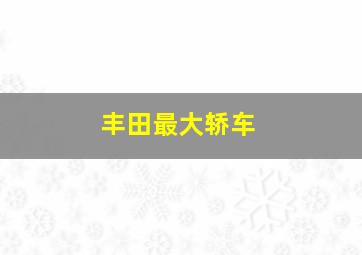 丰田最大轿车